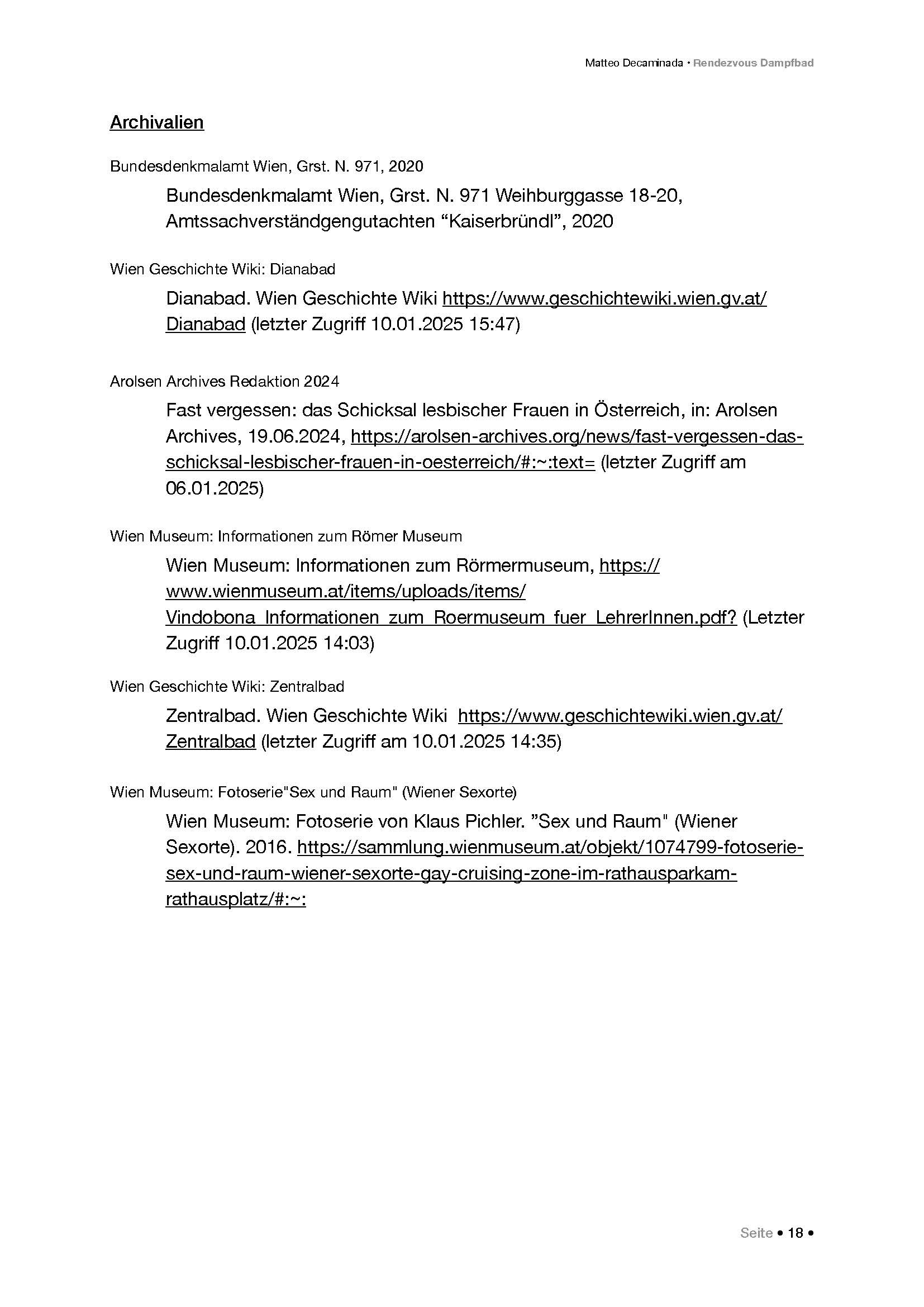 Matteo Decaminada • Rendezvous Dampfbad

Archivalien

Bundesdenkmalamt Wien, Grst. N. 971, 2020

Bundesdenkmalamt Wien, Grst. N. 971 Weihburggasse 18-20, Amtssachverständgengutachten “Kaiserbründl”, 2020

Wien Geschichte Wiki: Dianabad

Dianabad. Wien Geschichte Wiki https://www.geschichtewiki.wien.gv.at/Dianabad (letzter Zugriff 10.01.2025 15:47)

Arolsen Archives Redaktion 2024

Fast vergessen: das Schicksal lesbischer Frauen in Österreich, in: Arolsen Archives, 19.06.2024, https://arolsen-archives.org/news/fast-vergessen-das-schicksal-lesbischer-frauen-in-oesterreich/#:~:text= (letzter Zugriff am 06.01.2025)

Wien Museum: Informationen zum Römer Museum

Wien Museum: Informationen zum Rörmermuseum, https://www.wienmuseum.at/items/uploads/items/Vindobona_Informationen_zum_Roermuseum_fuer_LehrerInnen.pdf? (Letzter Zugriff 10.01.2025 14:03)

Wien Geschichte Wiki: Zentralbad

Zentralbad. Wien Geschichte Wiki https://www.geschichtewiki.wien.gv.at/Zentralbad (letzter Zugriff am 10.01.2025 14:35)

Wien Museum: Fotoserie"Sex und Raum" (Wiener Sexorte)

Wien Museum: Fotoserie von Klaus Pichler. ”Sex und Raum" (Wiener Sexorte). 2016. https://sammlung.wienmuseum.at/objekt/1074799-fotoserie-sex-und-raum-wiener-sexorte-gay-cruising-zone-im-rathausparkam-rathausplatz/#:~:

Seite • 18 •